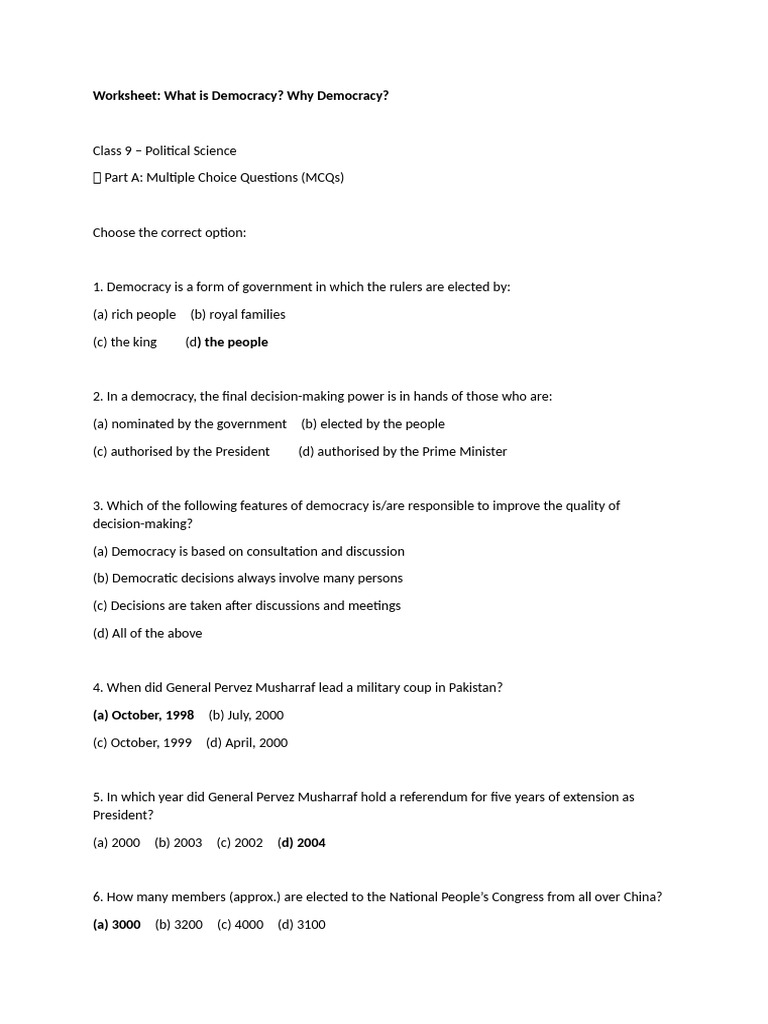 Worksheet: What is Democracy? Why Democracy?

Class 9 – Political Science

 Part A: Multiple Choice Questions (MCQs)

Choose the correct option:

1. Democracy is a form of government in which the rulers are elected by:

(a) rich people (b) royal families

(c) the king (d) the people

2. In a democracy, the final decision-making power is in hands of those who are:

(a) nominated by the government (b) elected by the people

(c) authorised by the President (d) authorised by the Prime Minister

3. Which of the following features of democracy is/are responsible to improve the quality of decision-making?

(a) Democracy is based on consultation and discussion

(b) Democratic decisions always involve many persons

(c) Decisions are taken after discussions and meetings

(d) All of the above

4. When did General Pervez Musharraf lead a military coup in Pakistan?

(a) October, 1998 (b) July, 2000

(c) October, 1999 (d) April, 2000

5. In which year did General Pervez Musharraf hold a referendum for five years of extension as President?

(a) 2000 (b) 2003 (c) 2002 (d) 2004

6. How many members (approx.) are elected to the National People's Congress from all over China?

(a) 3000 (b) 3200 (c) 4000 (d) 3100